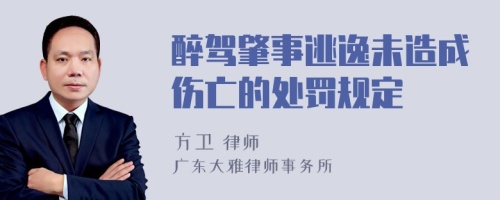 醉驾肇事逃逸未造成伤亡的处罚规定

方卫 律师
广东大雅律师事务所